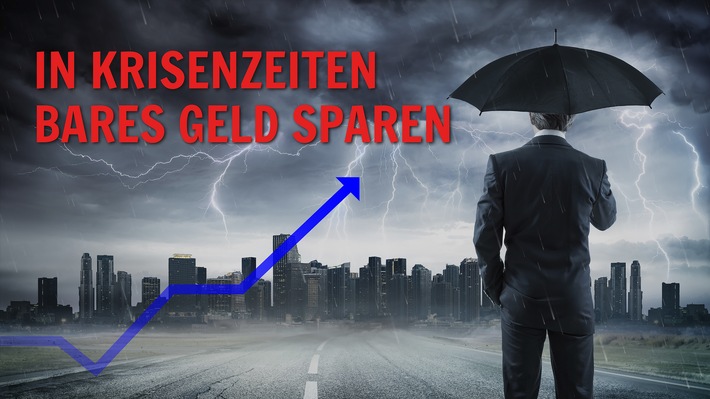 IN KRISENZEITEN
BARES GELD SPAREN